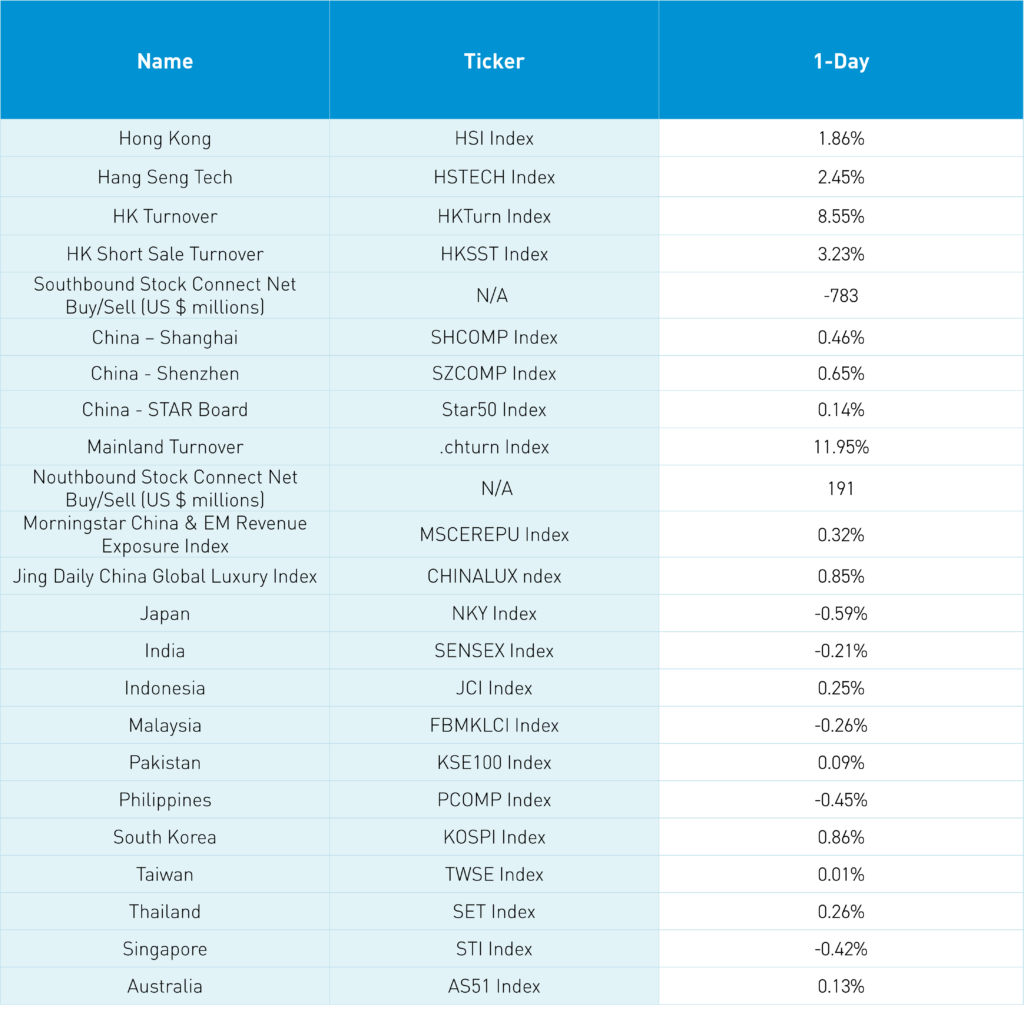 | Name | Ticker | 1-Day |
|---|---|---|
| Hong Kong | HSI Index | 1.86% |
| Hang Seng Tech | HSTECH Index | 2.45% |
| HK Turnover | HKTurn Index | 8.55% |
| HK Short Sale Turnover | HKSST Index | 3.23% |
| Southbound Stock Connect Net Buy/Sell (US $ millions) | N/A | -783 |
| China – Shanghai | SHCOMP Index | 0.46% |
| China - Shenzhen | SZCOMP Index | 0.65% |
| China - STAR Board | Star50 Index | 0.14% |
| Mainland Turnover | .chturn Index | 11.95% |
| Nouthbound Stock Connect Net Buy/Sell (US $ millions) | N/A | 191 |
| Morningstar China & EM Revenue Exposure Index | MSCEREPU Index | 0.32% |
| Jing Daily China Global Luxury Index | CHINALUX ndex | 0.85% |
| Japan | NKY Index | -0.59% |
| India | SENSEX Index | -0.21% |
| Indonesia | JCI Index | 0.25% |
| Malaysia | FBMKLCI Index | -0.26% |
| Pakistan | KSE100 Index | 0.09% |
| Philippines | PCOMP Index | -0.45% |
| South Korea | KOSPI Index | 0.86% |
| Taiwan | TWSE Index | 0.01% |
| Thailand | SET Index | 0.26% |
| Singapore | STI Index | -0.42% |
| Australia | AS51 Index | 0.13% |